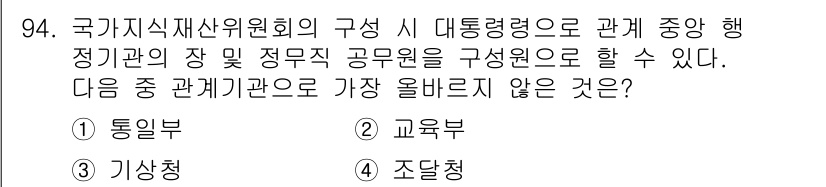 94. 국가지식재산위원회의 구성 시 대통령령으로 관계 중앙 행정기관의 장 및 정무직 공무원을 구성원으로 할 수 있다. 다음 중 관계기관으로 가장 올바르지 않은 것은?

① 통일부
② 교육부
③ 기상청
④ 조달청